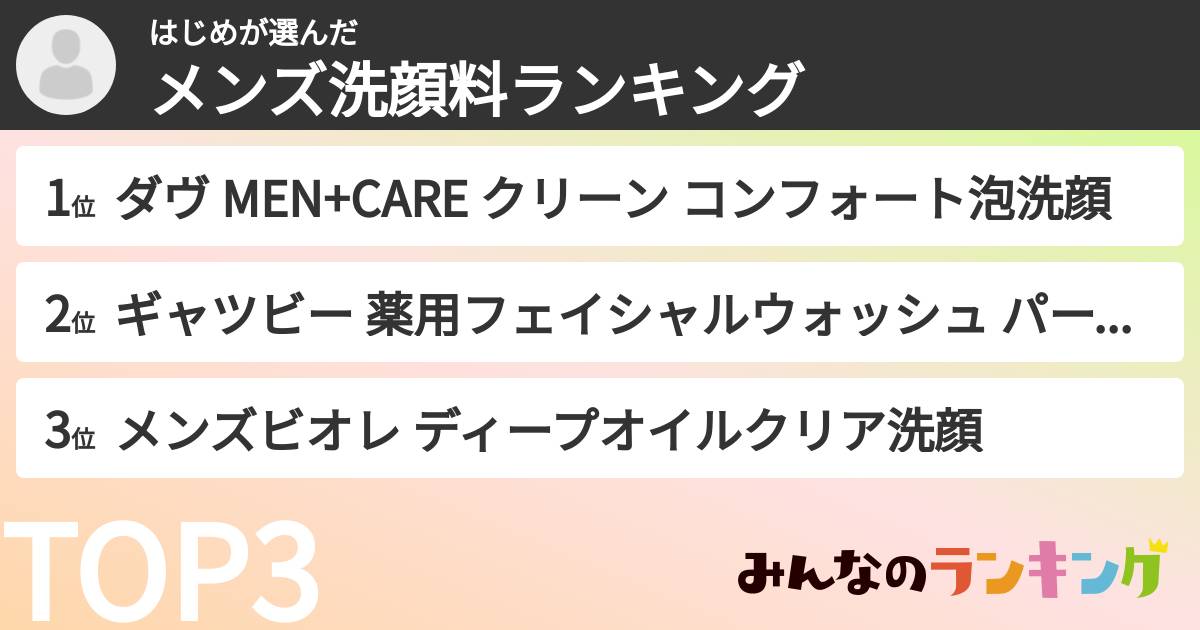 はじめが選んだ
メンズ洗顔料ランキング

1位 ダヴ MEN+CARE クリーン コンフォート泡洗顔

2位 ギャツビー 薬用フェイシャルウォッシュ パー...

3位 メンズビオレ ディープオイルクリア洗顔

TOP3

みんなのランキング